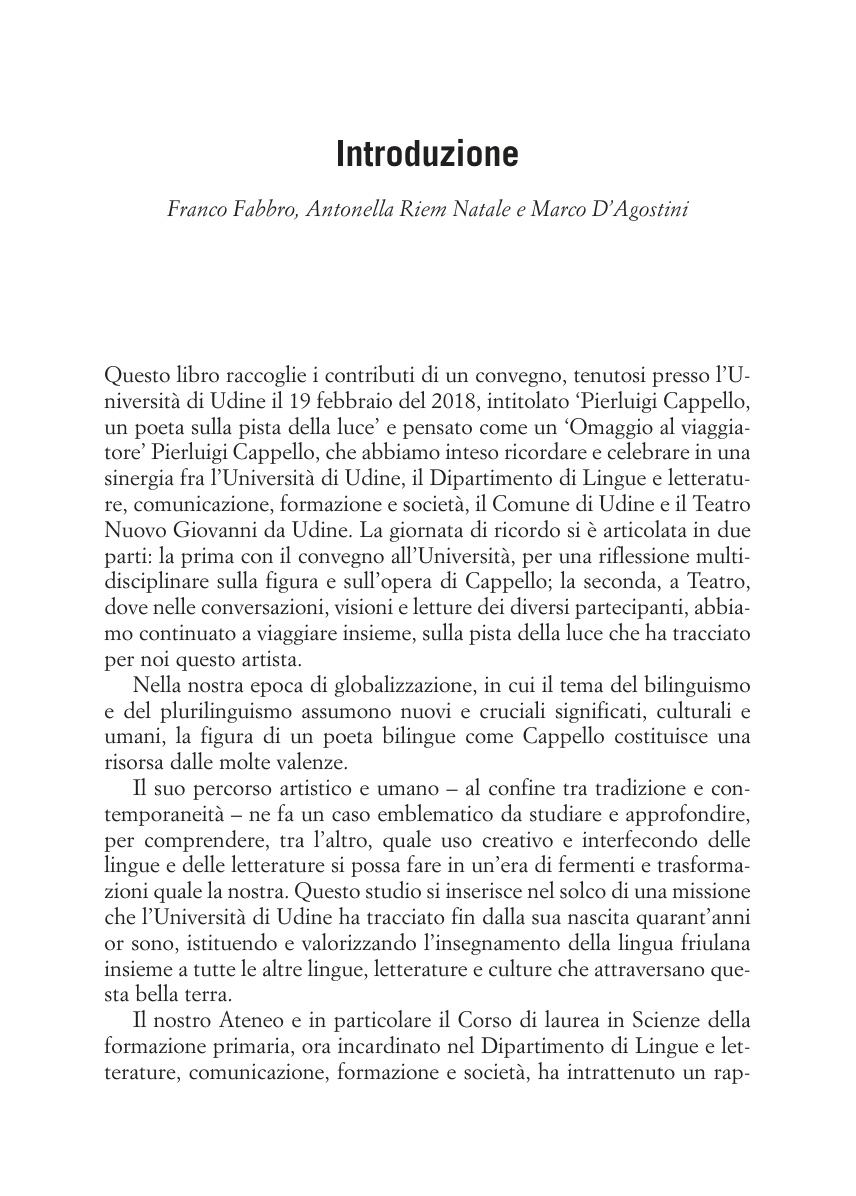 Introduzione

Franco Fabbro, Antonella Riem Natale e Marco D'Agostini

Questo libro raccoglie i contributi di un convegno, tenutosi presso l'Università di Udine il 19 febbraio del 2018, intitolato 'Pierluigi Cappello, un poeta sulla pista della luce' e pensato come un 'Omaggio al viaggiatore' Pierluigi Cappello, che abbiamo inteso ricordare e celebrare in una sinergia fra l'Università di Udine, il Dipartimento di Lingue e letterature, comunicazione, formazione e società, il Comune di Udine e il Teatro Nuovo Giovanni da Udine. La giornata di ricordo si è articolata in due parti: la prima con il convegno all'Università, per una riflessione multidisciplinare sulla figura e sull'opera di Cappello; la seconda, a Teatro, dove nelle conversazioni, visioni e letture dei diversi partecipanti, abbiamo continuato a viaggiare insieme, sulla pista della luce che ha tracciato per noi questo artista.

Nella nostra epoca di globalizzazione, in cui il tema del bilinguismo e del plurilinguismo assumono nuovi e cruciali significati, culturali e umani, la figura di un poeta bilingue come Cappello costituisce una risorsa dalle molte valenze.

Il suo percorso artistico e umano – al confine tra tradizione e contemporaneità – ne fa un caso emblematico da studiare e approfondire, per comprendere, tra l'altro, quale uso creativo e interfecondo delle lingue e delle letterature si possa fare in un'era di fermenti e trasformazioni quale la nostra. Questo studio si inserisce nel solco di una missione che l'Università di Udine ha tracciato fin dalla sua nascita quarant'anni or sono, istituendo e valorizzando l'insegnamento della lingua friulana insieme a tutte le altre lingue, letterature e culture che attraversano questa bella terra.

Il nostro Ateneo e in particolare il Corso di laurea in Scienze della formazione primaria, ora incardinato nel Dipartimento di Lingue e letterature, comunicazione, formazione e società, ha intrattenuto un rap-